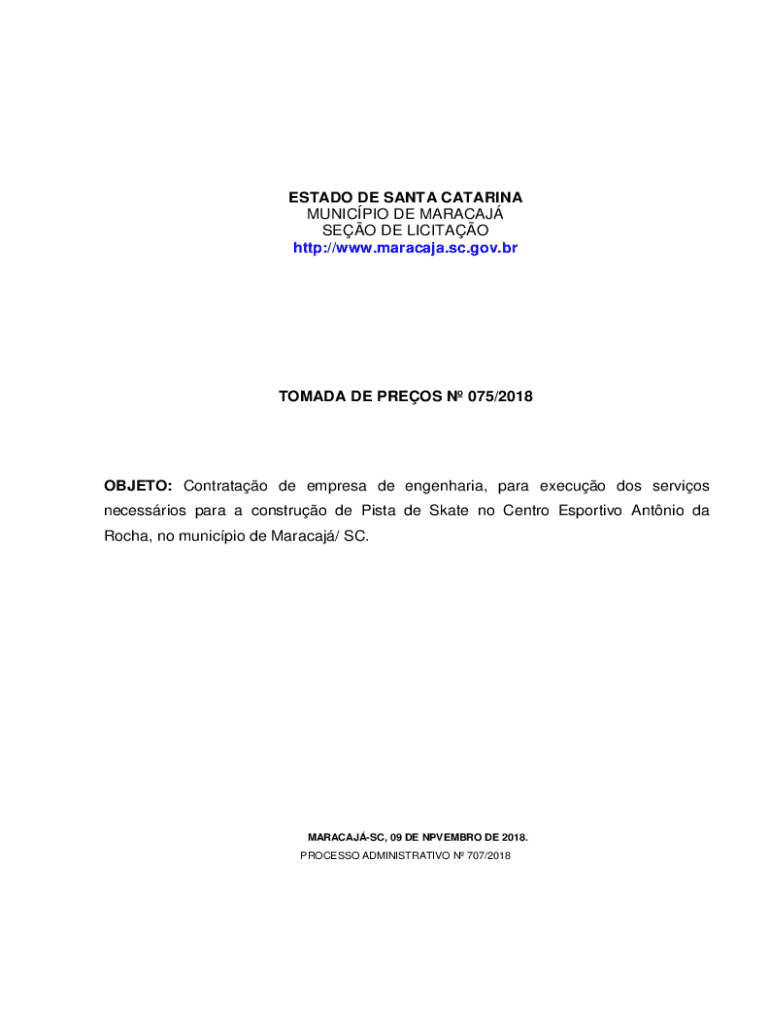 ESTADO DE SANTA CATARINA
MUNICÍPIO DE MARACAJÁ
SEÇÃO DE LICITAÇÃO
http://www.maracaja.sc.gov.br

TOMADA DE PREÇOS Nº 075/2018

OBJETO: Contratação de empresa de engenharia, para execução dos serviços necessários para a construção de Pista de Skate no Centro Esportivo Antônio da Rocha, no município de Maracajá/ SC.

MARACAJÁ-SC, 09 DE NPVEMBRO DE 2018.
PROCESSO ADMINISTRATIVO Nº 707/2018